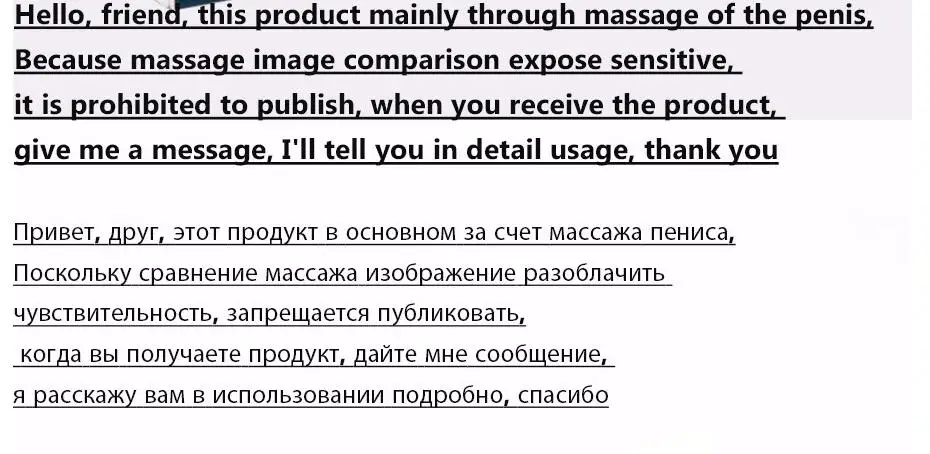 Hello, friend, this product mainly through massage of the penis, Because massage image comparison expose sensitive, it is prohibited to publish, when you receive the product, give me a message, I'll tell you in detail usage, thank you

Привет, друг, этот продукт в основном за счет массажа пениса, Поскольку сравнение массажа изображение разоблачить чувствительность, запрещается публиковать, когда вы получаете продукт, дайте мне сообщение, я расскажу вам в использовании подробно, спасибо